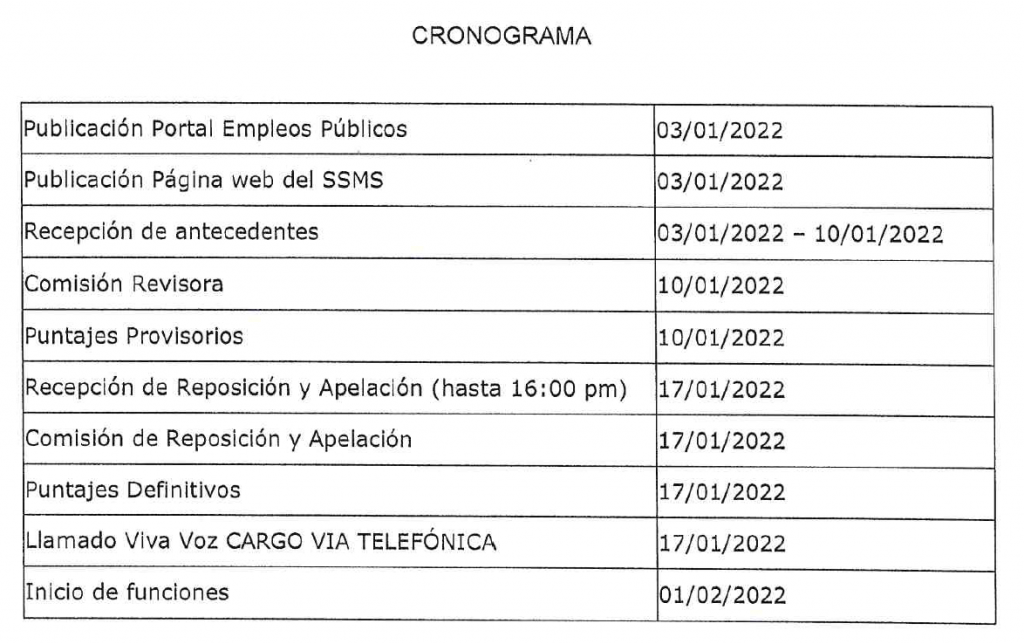 CRONOGRAMA

| | |
|---|---|
| Publicación Portal Empleos Públicos | 03/01/2022 |
| Publicación Página web del SSMS | 03/01/2022 |
| Recepción de antecedentes | 03/01/2022 – 10/01/2022 |
| Comisión Revisora | 10/01/2022 |
| Puntajes Provisorios | 10/01/2022 |
| Recepción de Reposición y Apelación (hasta 16:00 pm) | 17/01/2022 |
| Comisión de Reposición y Apelación | 17/01/2022 |
| Puntajes Definitivos | 17/01/2022 |
| Llamado Viva Voz CARGO VIA TELEFÓNICA | 17/01/2022 |
| Inicio de funciones | 01/02/2022 |